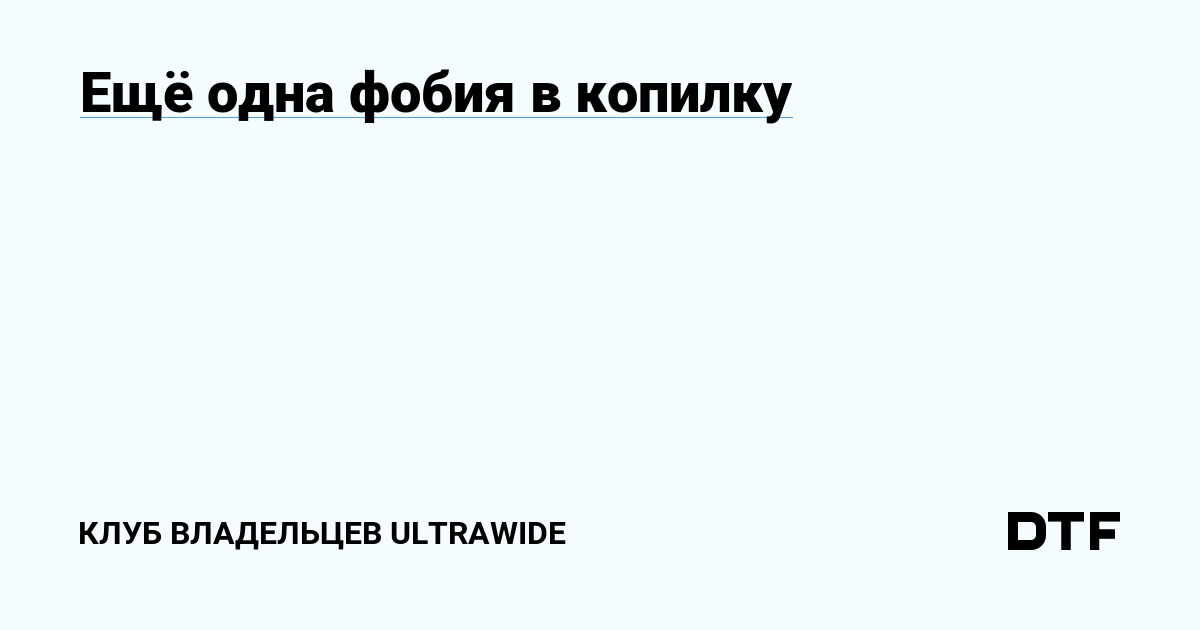 Ещё одна фобия в копилку

КЛУБ ВЛАДЕЛЬЦЕВ ULTRAWIDE

DTF